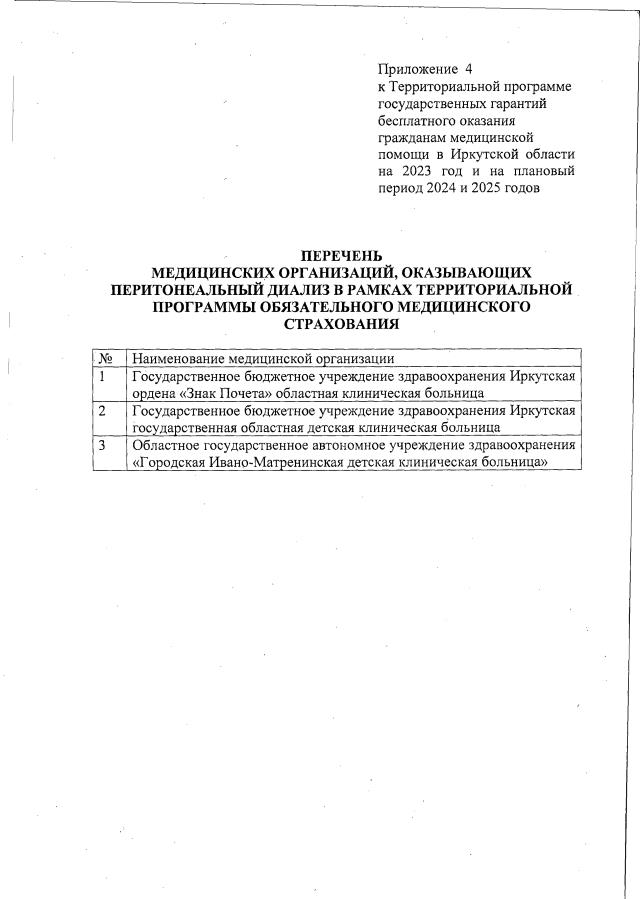 Приложение 4
к Территориальной программе государственных гарантий бесплатного оказания гражданам медицинской помощи в Иркутской области на 2023 год и на плановый период 2024 и 2025 годов

ПЕРЕЧЕНЬ
МЕДИЦИНСКИХ ОРГАНИЗАЦИЙ, ОКАЗЫВАЮЩИХ ПЕРИТОНЕАЛЬНЫЙ ДИАЛИЗ В РАМКАХ ТЕРРИТОРИАЛЬНОЙ ПРОГРАММЫ ОБЯЗАТЕЛЬНОГО МЕДИЦИНСКОГО СТРАХОВАНИЯ

| № | Наименование медицинской организации |
|---|---|
| 1 | Государственное бюджетное учреждение здравоохранения Иркутская ордена «Знак Почета» областная клиническая больница |
| 2 | Государственное бюджетное учреждение здравоохранения Иркутская государственная областная детская клиническая больница |
| 3 | Областное государственное автономное учреждение здравоохранения «Городская Ивано-Матренинская детская клиническая больница» |